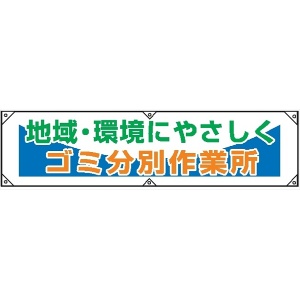 地域・環境にやさしく
ゴミ分別作業所